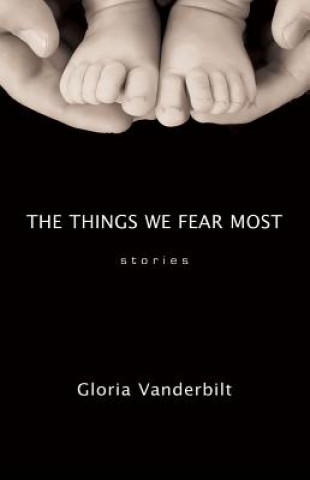 THE THINGS WE FEAR MOST

stories

Gloria Vanderbilt